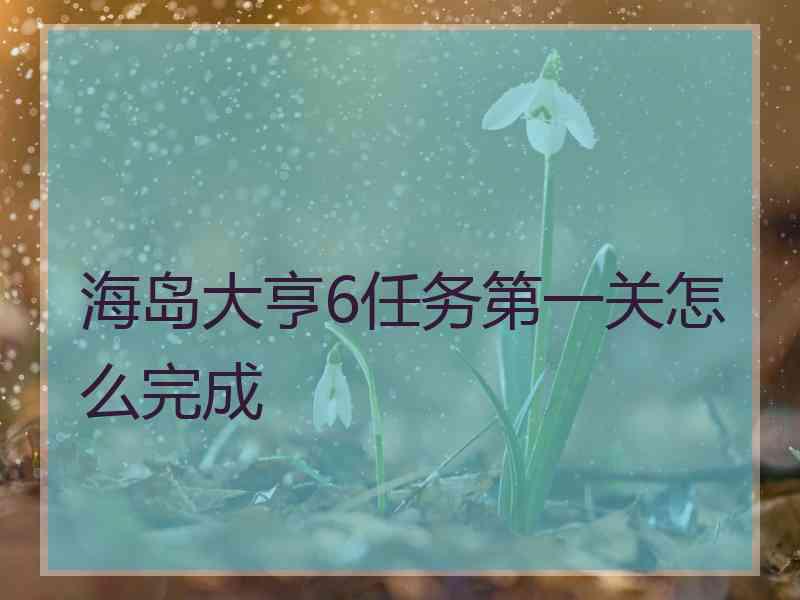 海岛大亨6任务第一关怎么完成